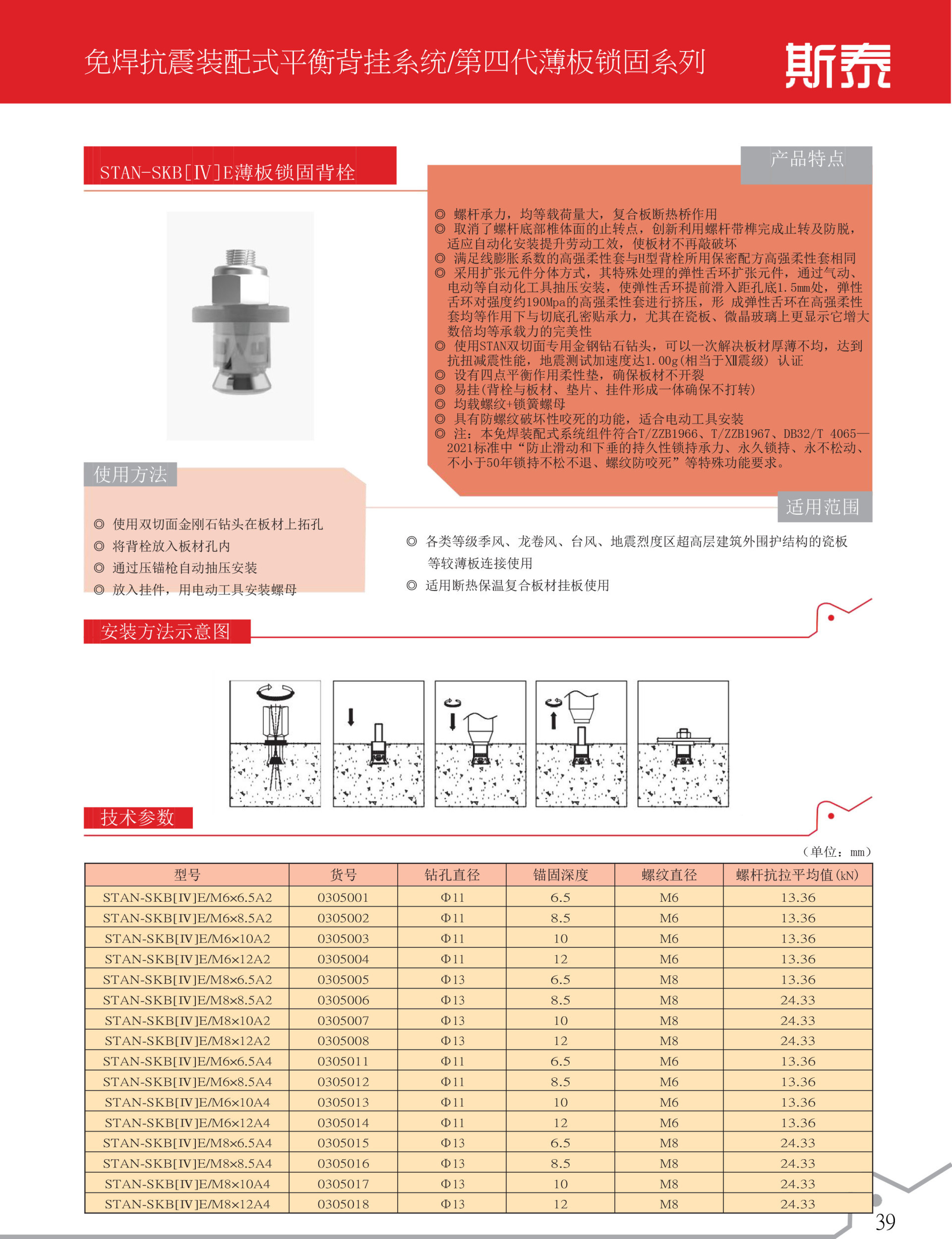 免焊抗震装配式平衡背挂系统/第四代薄板锁固系列

斯泰

STAN-SKB[Ⅳ]E薄板锁固背栓

产品特点

◎ 螺杆承力，均等载荷量大，复合板断热桥作用
◎ 取消了螺杆底部椎体面的止转点，创新利用螺杆带榫完成止转及防脱，适应自动化安装提升劳动工效，使板材不再敲破坏
◎ 满足线膨胀系数的高强柔性套与H型背栓所用保密配方高强柔性套相同
◎ 采用扩张元件分体方式，其特殊处理的弹性舌环扩张元件，通过气动、电动等自动化工具抽压安装，使弹性舌环提前滑入距孔底1.5mm处，弹性舌环对强度约190Mpa的高强柔性套进行挤压，形 成弹性舌环在高强柔性套均等作用下与切底孔密贴承力，尤其在瓷板、微晶玻璃上更显示它增大数倍均等承载力的完美性
◎ 使用STAN双切面专用金钢钻石钻头，可以一次解决板材厚薄不均，达到抗扭减震性能，地震测试加速度达1.00g(相当于Ⅻ震级) 认证
◎ 设有四点平衡作用柔性垫，确保板材不开裂
◎ 易挂(背栓与板材、垫片、挂件形成一体确保不打转)
◎ 均载螺纹+锁簧螺母
◎ 具有防螺纹破坏性咬死的功能，适合电动工具安装
◎ 注：本免焊装配式系统组件符合T/ZZB1966、T/ZZB1967、DB32/T 4065—2021标准中“防止滑动和下垂的持久性锁持承力、永久锁持、永不松动、不小于50年锁持不松不退、螺纹防咬死”等特殊功能要求。

使用方法

◎ 使用双切面金刚石钻头在板材上拓孔
◎ 将背栓放入板材孔内
◎ 通过压锚枪自动抽压安装
◎ 放入挂件，用电动工具安装螺母

适用范围

◎ 各类等级季风、龙卷风、台风、地震烈度区超高层建筑外围护结构的瓷板等较薄板连接使用
◎ 适用断热保温复合板材挂板使用

安装方法示意图

技术参数

（单位：mm）

| 型号 | 货号 | 钻孔直径 | 锚固深度 | 螺纹直径 | 螺杆抗拉平均值(kN) |
|---|---|---|---|---|---|
| STAN-SKB[Ⅳ]E/M6×6.5A2 | 0305001 | Φ11 | 6.5 | M6 | 13.36 |
| STAN-SKB[Ⅳ]E/M6×8.5A2 | 0305002 | Φ11 | 8.5 | M6 | 13.36 |
| STAN-SKB[Ⅳ]E/M6×10A2 | 0305003 | Φ11 | 10 | M6 | 13.36 |
| STAN-SKB[Ⅳ]E/M6×12A2 | 0305004 | Φ11 | 12 | M6 | 13.36 |
| STAN-SKB[Ⅳ]E/M8×6.5A2 | 0305005 | Φ13 | 6.5 | M8 | 13.36 |
| STAN-SKB[Ⅳ]E/M8×8.5A2 | 0305006 | Φ13 | 8.5 | M8 | 24.33 |
| STAN-SKB[Ⅳ]E/M8×10A2 | 0305007 | Φ13 | 10 | M8 | 24.33 |
| STAN-SKB[Ⅳ]E/M8×12A2 | 0305008 | Φ13 | 12 | M8 | 24.33 |
| STAN-SKB[Ⅳ]E/M6×6.5A4 | 0305011 | Φ11 | 6.5 | M6 | 13.36 |
| STAN-SKB[Ⅳ]E/M6×8.5A4 | 0305012 | Φ11 | 8.5 | M6 | 13.36 |
| STAN-SKB[Ⅳ]E/M6×10A4 | 0305013 | Φ11 | 10 | M6 | 13.36 |
| STAN-SKB[Ⅳ]E/M6×12A4 | 0305014 | Φ11 | 12 | M6 | 13.36 |
| STAN-SKB[Ⅳ]E/M8×6.5A4 | 0305015 | Φ13 | 6.5 | M8 | 24.33 |
| STAN-SKB[Ⅳ]E/M8×8.5A4 | 0305016 | Φ13 | 8.5 | M8 | 24.33 |
| STAN-SKB[Ⅳ]E/M8×10A4 | 0305017 | Φ13 | 10 | M8 | 24.33 |
| STAN-SKB[Ⅳ]E/M8×12A4 | 0305018 | Φ13 | 12 | M8 | 24.33 |

39